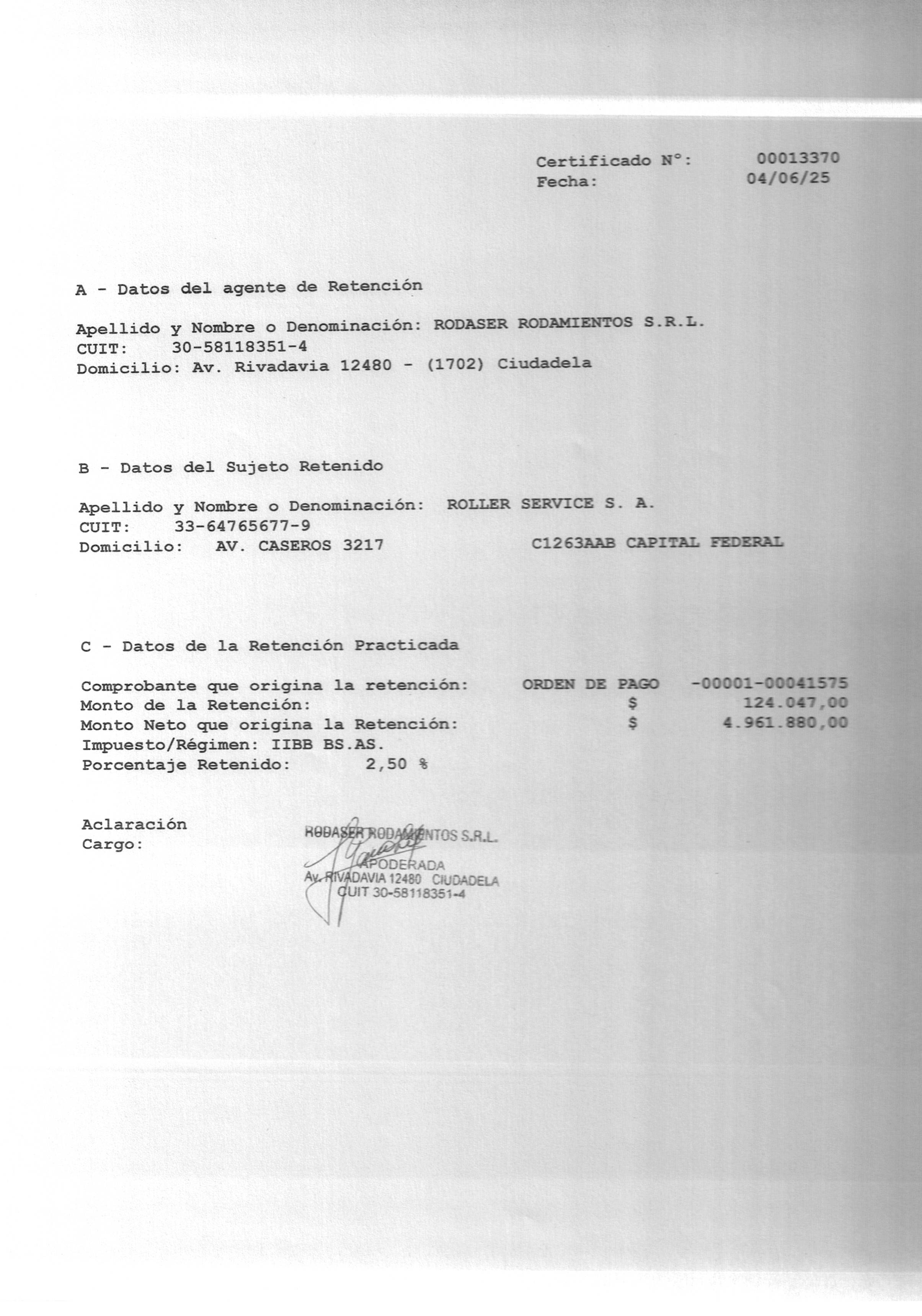 Certificado N°: 00013370
Fecha: 04/06/25

A - Datos del agente de Retención

Apellido y Nombre o Denominación: RODASER RODAMIENTOS S.R.L.
CUIT: 30-58118351-4
Domicilio: Av. Rivadavia 12480 - (1702) Ciudadela

B - Datos del Sujeto Retenido

Apellido y Nombre o Denominación: ROLLER SERVICE S. A.
CUIT: 33-64765677-9
Domicilio: AV. CASEROS 3217 C1263AAB CAPITAL FEDERAL

C - Datos de la Retención Practicada

Comprobante que origina la retención: ORDEN DE PAGO -00001-00041575
Monto de la Retención: $ 124.047,00
Monto Neto que origina la Retención: $ 4.961.880,00
Impuesto/Régimen: IIBB BS.AS.
Porcentaje Retenido: 2,50 %

Aclaración
Cargo:

RODASER RODAMIENTOS S.R.L.
APODERADA
Av. RIVADAVIA 12480 CIUDADELA
CUIT 30-58118351-4